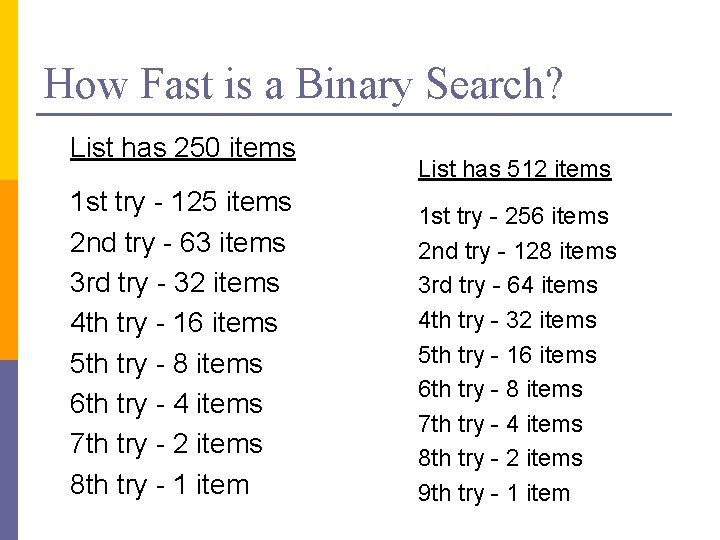 How Fast is a Binary Search?

List has 250 items

1st try - 125 items
2nd try - 63 items
3rd try - 32 items
4th try - 16 items
5th try - 8 items
6th try - 4 items
7th try - 2 items
8th try - 1 item

List has 512 items

1st try - 256 items
2nd try - 128 items
3rd try - 64 items
4th try - 32 items
5th try - 16 items
6th try - 8 items
7th try - 4 items
8th try - 2 items
9th try - 1 item